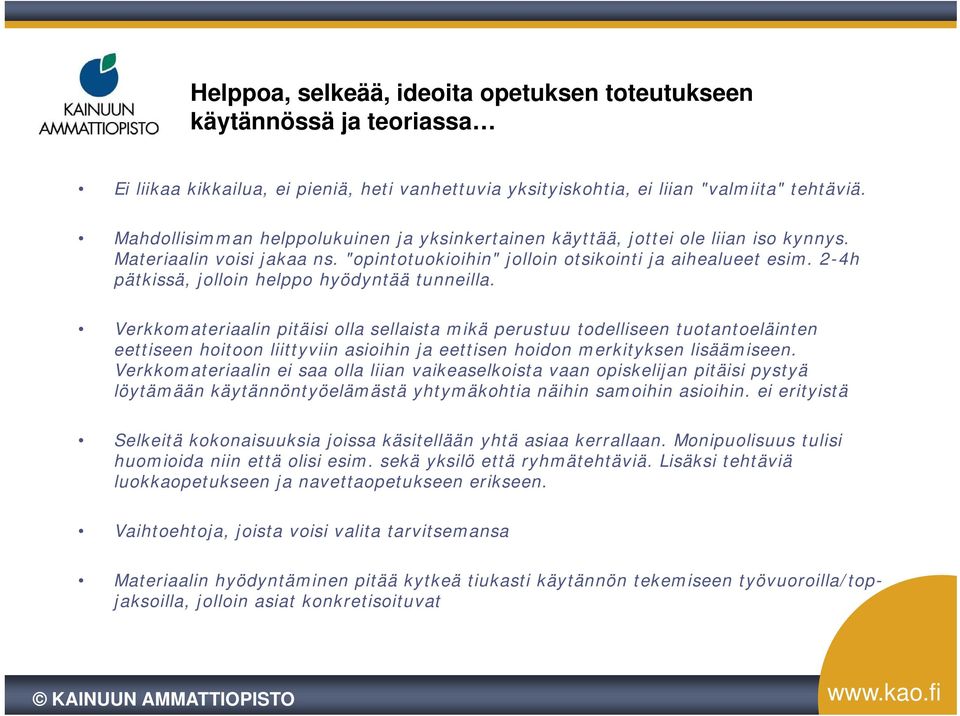 KAINUUN AMMATTIOPISTO

Helppoa, selkeää, ideoita opetuksen toteutukseen käytännössä ja teoriassa…

• Ei liikaa kikkailua, ei pieniä, heti vanhettuvia yksityiskohtia, ei liian "valmiita" tehtäviä.

• Mahdollisimman helppolukuinen ja yksinkertainen käyttää, jottei ole liian iso kynnys. Materiaalin voisi jakaa ns. "opintotuokioihin" jolloin otsikointi ja aihealueet esim. 2-4h pätkissä, jolloin helppo hyödyntää tunneilla.

• Verkkomateriaalin pitäisi olla sellaista mikä perustuu todelliseen tuotantoeläinten eettiseen hoitoon liittyviin asioihin ja eettisen hoidon merkityksen lisäämiseen. Verkkomateriaalin ei saa olla liian vaikeaselkoista vaan opiskelijan pitäisi pystyä löytämään käytännöntyöelämästä yhtymäkohtia näihin samoihin asioihin. ei erityistä

• Selkeitä kokonaisuuksia joissa käsitellään yhtä asiaa kerrallaan. Monipuolisuus tulisi huomioida niin että olisi esim. sekä yksilö että ryhmätehtäviä. Lisäksi tehtäviä luokkaopetukseen ja navettaopetukseen erikseen.

• Vaihtoehtoja, joista voisi valita tarvitsemansa

• Materiaalin hyödyntäminen pitää kytkeä tiukasti käytännön tekemiseen työvuoroilla/top-jaksoilla, jolloin asiat konkretisoituvat

© KAINUUN AMMATTIOPISTO

www.kao.fi